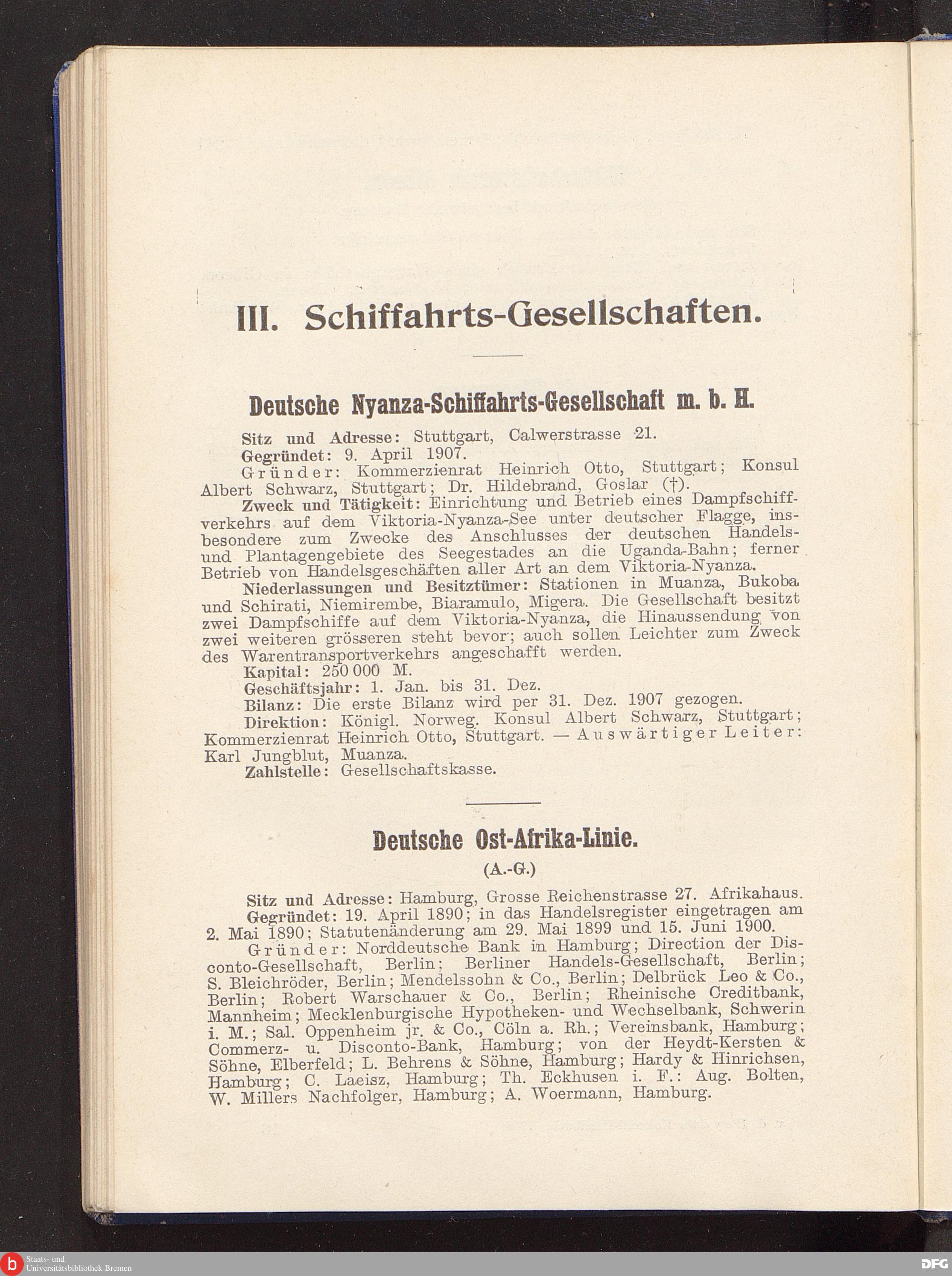 III. Schiffahrts-Gesellschaften.

Deutsche Nyanza-Schiffahrts-Gesellschaft m. b. H.

Sitz und Adresse: Stuttgart, Calwerstrasse 21.
Gegründet: 9. April 1907.
Gründer: Kommerzienrat Heinrich Otto, Stuttgart; Konsul Albert Schwarz, Stuttgart; Dr. Hildebrand, Goslar (†).
Zweck und Tätigkeit: Einrichtung und Betrieb eines Dampfschiffverkehrs auf dem Viktoria-Nyanza-See unter deutscher Flagge, insbesondere zum Zwecke des Anschlusses der deutschen Handels- und Plantagengebiete des Seegestades an die Uganda-Bahn; ferner Betrieb von Handelsgeschäften aller Art an dem Viktoria-Nyanza.
Niederlassungen und Besitztümer: Stationen in Muanza, Bukoba und Schirati, Niemirembe, Biaramulo, Migera. Die Gesellschaft besitzt zwei Dampfschiffe auf dem Viktoria-Nyanza, die Hinaussendung von zwei weiteren grösseren steht bevor; auch sollen Leichter zum Zweck des Warentransportverkehrs angeschafft werden.
Kapital: 250 000 M.
Geschäftsjahr: 1. Jan. bis 31. Dez.
Bilanz: Die erste Bilanz wird per 31. Dez. 1907 gezogen.
Direktion: Königl. Norweg. Konsul Albert Schwarz, Stuttgart; Kommerzienrat Heinrich Otto, Stuttgart. — Auswärtiger Leiter: Karl Jungblut, Muanza.
Zahlstelle: Gesellschaftskasse.

Deutsche Ost-Afrika-Linie.
(A.-G.)

Sitz und Adresse: Hamburg, Grosse Reichenstrasse 27. Afrikahaus.
Gegründet: 19. April 1890; in das Handelsregister eingetragen am 2. Mai 1890; Statutenänderung am 29. Mai 1899 und 15. Juni 1900.
Gründer: Norddeutsche Bank in Hamburg; Direction der Disconto-Gesellschaft, Berlin; Berliner Handels-Gesellschaft, Berlin; S. Bleichröder, Berlin; Mendelssohn & Co., Berlin; Delbrück Leo & Co., Berlin; Robert Warschauer & Co., Berlin; Rheinische Creditbank, Mannheim; Mecklenburgische Hypotheken- und Wechselbank, Schwerin i. M.; Sal. Oppenheim jr. & Co., Cöln a. Rh.; Vereinsbank, Hamburg; Commerz- u. Disconto-Bank, Hamburg; von der Heydt-Kersten & Söhne, Elberfeld; L. Behrens & Söhne, Hamburg; Hardy & Hinrichsen, Hamburg; C. Laeisz, Hamburg; Th. Eckhusen i. F.: Aug. Bolten, W. Millers Nachfolger, Hamburg; A. Woermann, Hamburg.

Staats- und Universitätsbibliothek Bremen
DFG